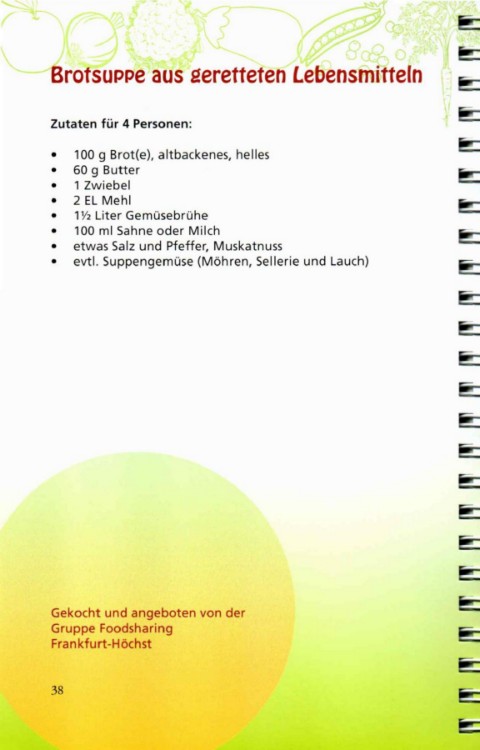 Brotsuppe aus geretteten Lebensmitteln

Zutaten für 4 Personen:

• 100 g Brot(e), altbackenes, helles
• 60 g Butter
• 1 Zwiebel
• 2 EL Mehl
• 1½ Liter Gemüsebrühe
• 100 ml Sahne oder Milch
• etwas Salz und Pfeffer, Muskatnuss
• evtl. Suppengemüse (Möhren, Sellerie und Lauch)

Gekocht und angeboten von der
Gruppe Foodsharing
Frankfurt-Höchst

38